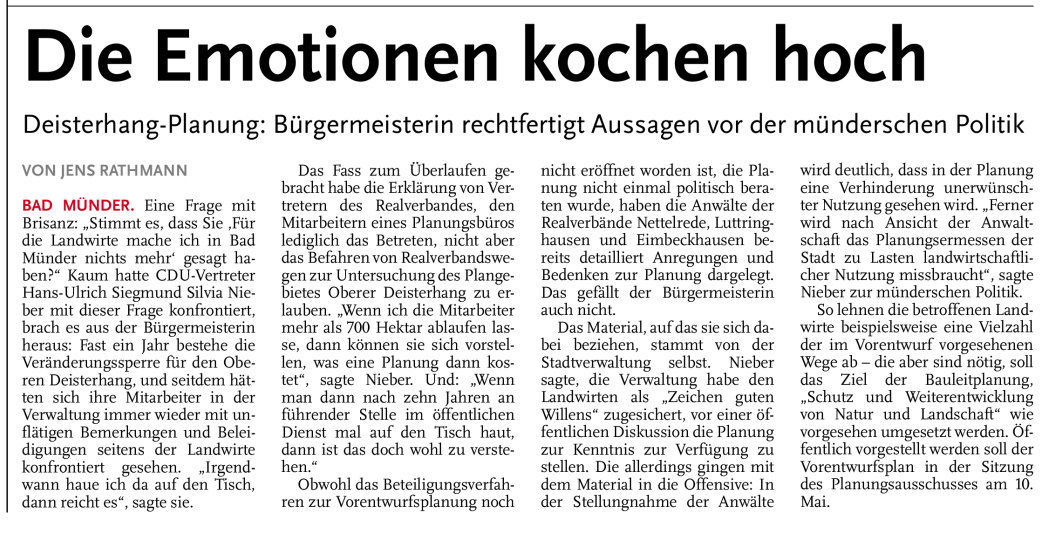 Die Emotionen kochen hoch

Deisterhang-Planung: Bürgermeisterin rechtfertigt Aussagen vor der münderschen Politik

VON JENS RATHMANN

BAD MÜNDER. Eine Frage mit Brisanz: „Stimmt es, dass Sie ‚Für die Landwirte mache ich in Bad Münder nichts mehr' gesagt haben?" Kaum hatte CDU-Vertreter Hans-Ulrich Siegmund Silvia Nieber mit dieser Frage konfrontiert, brach es aus der Bürgermeisterin heraus: Fast ein Jahr bestehe die Veränderungssperre für den Oberen Deisterhang, und seitdem hätten sich ihre Mitarbeiter in der Verwaltung immer wieder mit unflätigen Bemerkungen und Beleidigungen seitens der Landwirte konfrontiert gesehen. „Irgendwann haue ich da auf den Tisch, dann reicht es", sagte sie.

Das Fass zum Überlaufen gebracht habe die Erklärung von Vertretern des Realverbandes, den Mitarbeitern eines Planungsbüros lediglich das Betreten, nicht aber das Befahren von Realverbandswegen zur Untersuchung des Plangebietes Oberer Deisterhang zu erlauben. „Wenn ich die Mitarbeiter mehr als 700 Hektar ablaufen lasse, dann können sie sich vorstellen, was eine Planung dann kostet", sagte Nieber. Und: „Wenn man dann nach zehn Jahren an führender Stelle im öffentlichen Dienst mal auf den Tisch haut, dann ist das doch wohl zu verstehen."

Obwohl das Beteiligungsverfahren zur Vorentwurfsplanung noch nicht eröffnet worden ist, die Planung nicht einmal politisch beraten wurde, haben die Anwälte der Realverbände Nettelrede, Luttringhausen und Eimbeckhausen bereits detailliert Anregungen und Bedenken zur Planung dargelegt. Das gefällt der Bürgermeisterin auch nicht.

Das Material, auf das sie sich dabei beziehen, stammt von der Stadtverwaltung selbst. Nieber sagte, die Verwaltung habe den Landwirten als „Zeichen guten Willens" zugesichert, vor einer öffentlichen Diskussion die Planung zur Kenntnis zur Verfügung zu stellen. Die allerdings gingen mit dem Material in die Offensive: In der Stellungnahme der Anwälte wird deutlich, dass in der Planung eine Verhinderung unerwünschter Nutzung gesehen wird. „Ferner wird nach Ansicht der Anwaltschaft das Planungsermessen der Stadt zu Lasten landwirtschaftlicher Nutzung missbraucht", sagte Nieber zur münderschen Politik.

So lehnen die betroffenen Landwirte beispielsweise eine Vielzahl der im Vorentwurf vorgesehenen Wege ab – die aber sind nötig, soll das Ziel der Bauleitplanung, „Schutz und Weiterentwicklung von Natur und Landschaft" wie vorgesehen umgesetzt werden. Öffentlich vorgestellt werden soll der Vorentwurfsplan in der Sitzung des Planungsausschusses am 10. Mai.